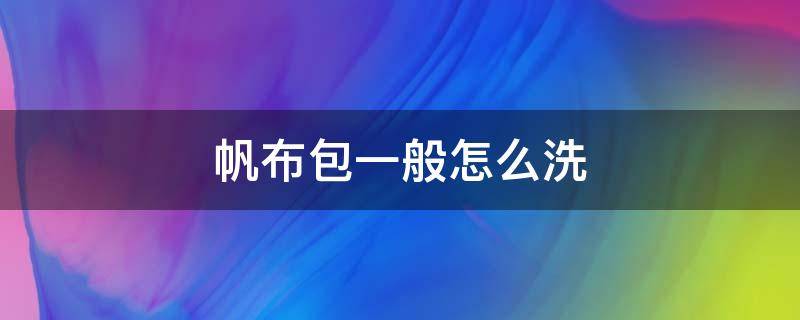 帆布包一般怎么洗